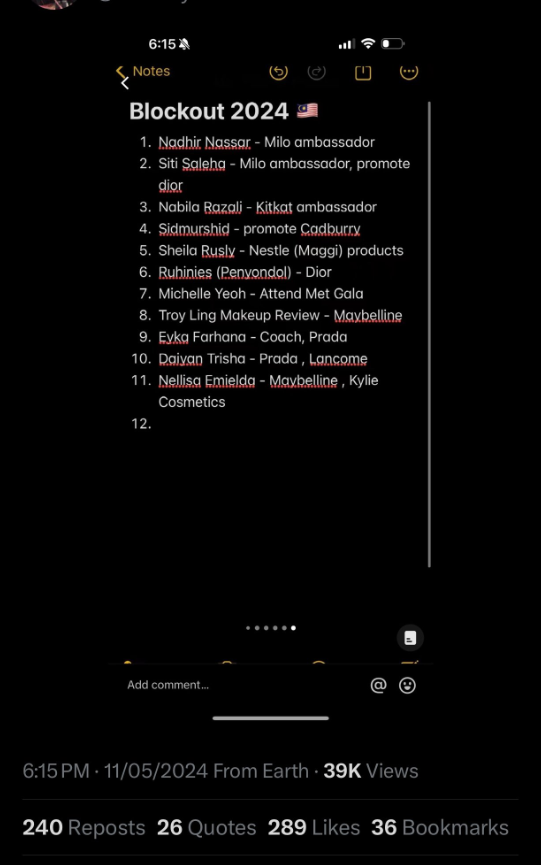 6:15

Notes

Blockout 2024 🇲🇾

1. Nadhir Nassar - Milo ambassador
2. Siti Saleha - Milo ambassador, promote dior
3. Nabila Razali - Kitkat ambassador
4. Sidmurshid - promote Cadburry
5. Sheila Rusly - Nestle (Maggi) products
6. Ruhinies (Penyondol) - Dior
7. Michelle Yeoh - Attend Met Gala
8. Troy Ling Makeup Review - Maybelline
9. Eyka Farhana - Coach, Prada
10. Daiyan Trisha - Prada , Lancome
11. Nellisa Emielda - Maybelline , Kylie Cosmetics
12.

Add comment...

6:15 PM · 11/05/2024 From Earth · 39K Views

240 Reposts 26 Quotes 289 Likes 36 Bookmarks